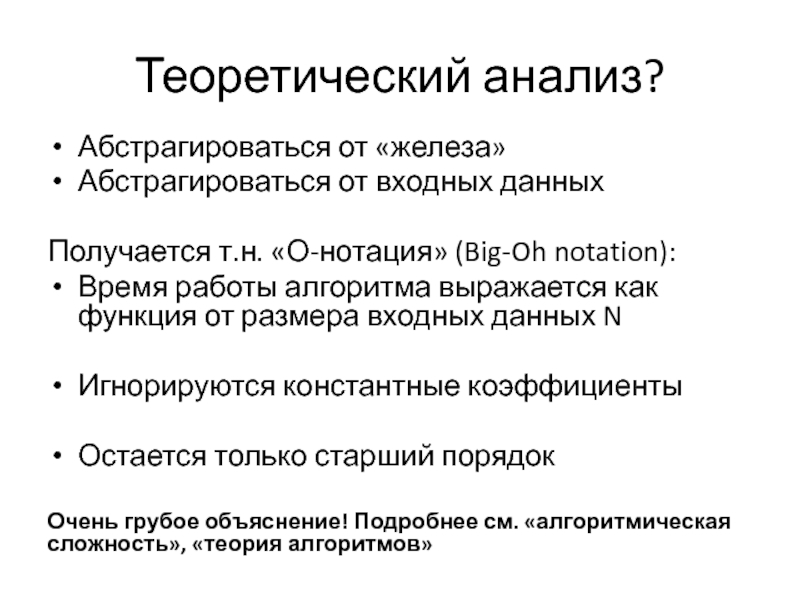 Теоретический анализ?

• Абстрагироваться от «железа»
• Абстрагироваться от входных данных

Получается т.н. «О-нотация» (Big-Oh notation):
• Время работы алгоритма выражается как функция от размера входных данных N

• Игнорируются константные коэффициенты

• Остается только старший порядок

Очень грубое объяснение! Подробнее см. «алгоритмическая сложность», «теория алгоритмов»